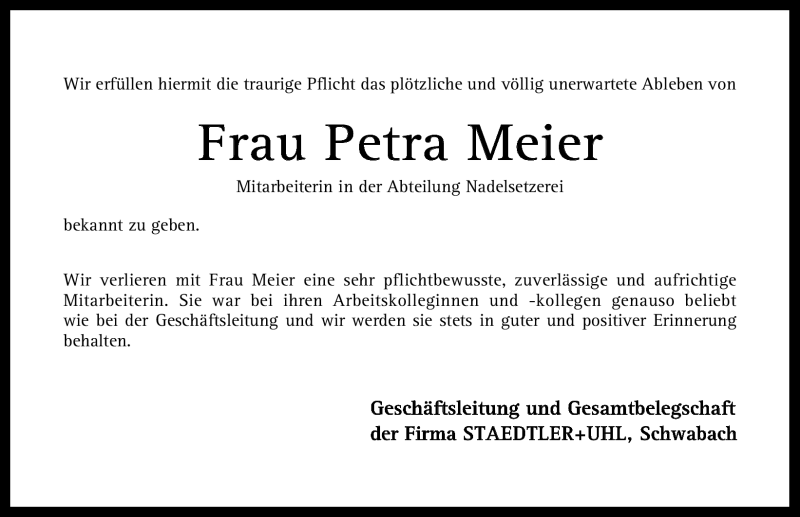 Wir erfüllen hiermit die traurige Pflicht das plötzliche und völlig unerwartete Ableben von

Frau Petra Meier

Mitarbeiterin in der Abteilung Nadelsetzerei

bekannt zu geben.

Wir verlieren mit Frau Meier eine sehr pflichtbewusste, zuverlässige und aufrichtige Mitarbeiterin. Sie war bei ihren Arbeitskolleginnen und -kollegen genauso beliebt wie bei der Geschäftsleitung und wir werden sie stets in guter und positiver Erinnerung behalten.

Geschäftsleitung und Gesamtbelegschaft
der Firma STAEDTLER+UHL, Schwabach